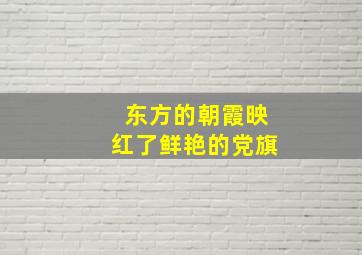 东方的朝霞映
红了鲜艳的党旗